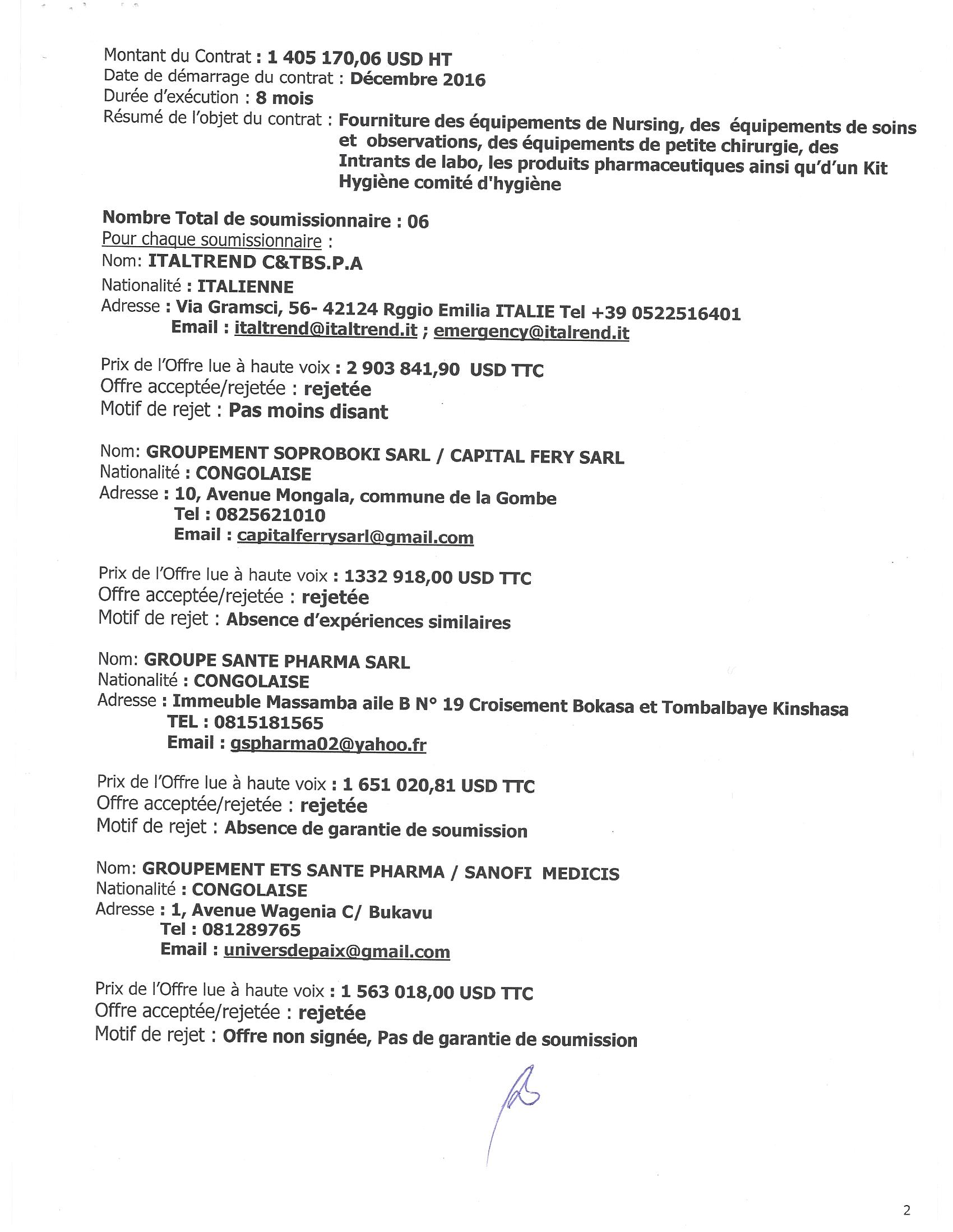 Montant du Contrat : 1 405 170,06 USD HT
Date de démarrage du contrat : Décembre 2016
Durée d'exécution : 8 mois
Résumé de l'objet du contrat : Fourniture des équipements de Nursing, des équipements de soins et observations, des équipements de petite chirurgie, des Intrants de labo, les produits pharmaceutiques ainsi qu'd'un Kit Hygiène comité d'hygiène

Nombre Total de soumissionnaire : 06
Pour chaque soumissionnaire :
Nom: ITALTREND C&TBS.P.A
Nationalité : ITALIENNE
Adresse : Via Gramsci, 56- 42124 Rggio Emilia ITALIE Tel +39 0522516401
Email : italtrend@italtrend.it ; emergency@italrend.it

Prix de l'Offre lue à haute voix : 2 903 841,90 USD TTC
Offre acceptée/rejetée : rejetée
Motif de rejet : Pas moins disant

Nom: GROUPEMENT SOPROBOKI SARL / CAPITAL FERY SARL
Nationalité : CONGOLAISE
Adresse : 10, Avenue Mongala, commune de la Gombe
Tel : 0825621010
Email : capitalferrysarl@gmail.com

Prix de l'Offre lue à haute voix : 1332 918,00 USD TTC
Offre acceptée/rejetée : rejetée
Motif de rejet : Absence d'expériences similaires

Nom: GROUPE SANTE PHARMA SARL
Nationalité : CONGOLAISE
Adresse : Immeuble Massamba aile B N° 19 Croisement Bokasa et Tombalbaye Kinshasa
TEL : 0815181565
Email : gspharma02@yahoo.fr

Prix de l'Offre lue à haute voix : 1 651 020,81 USD TTC
Offre acceptée/rejetée : rejetée
Motif de rejet : Absence de garantie de soumission

Nom: GROUPEMENT ETS SANTE PHARMA / SANOFI MEDICIS
Nationalité : CONGOLAISE
Adresse : 1, Avenue Wagenia C/ Bukavu
Tel : 081289765
Email : universdepaix@gmail.com

Prix de l'Offre lue à haute voix : 1 563 018,00 USD TTC
Offre acceptée/rejetée : rejetée
Motif de rejet : Offre non signée, Pas de garantie de soumission

2